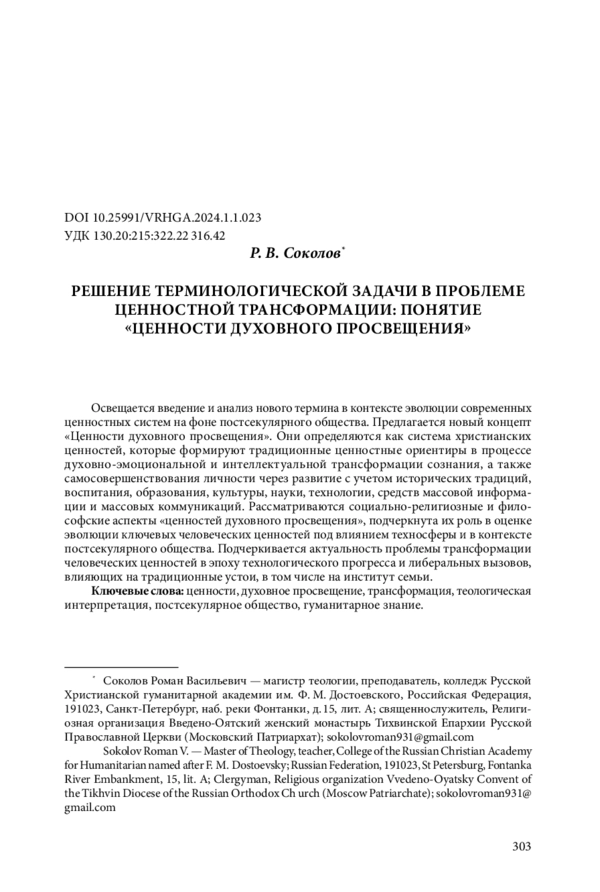 DOI 10.25991/VRHGA.2024.1.1.023
УДК 130.20:215:322.22 316.42

Р. В. Соколов*

РЕШЕНИЕ ТЕРМИНОЛОГИЧЕСКОЙ ЗАДАЧИ В ПРОБЛЕМЕ ЦЕННОСТНОЙ ТРАНСФОРМАЦИИ: ПОНЯТИЕ «ЦЕННОСТИ ДУХОВНОГО ПРОСВЕЩЕНИЯ»

Освещается введение и анализ нового термина в контексте эволюции современных ценностных систем на фоне постсекулярного общества. Предлагается новый концепт «Ценности духовного просвещения». Они определяются как система христианских ценностей, которые формируют традиционные ценностные ориентиры в процессе духовно-эмоциональной и интеллектуальной трансформации сознания, а также самосовершенствования личности через развитие с учетом исторических традиций, воспитания, образования, культуры, науки, технологии, средств массовой информации и массовых коммуникаций. Рассматриваются социально-религиозные и философские аспекты «ценностей духовного просвещения», подчеркнута их роль в оценке эволюции ключевых человеческих ценностей под влиянием техносферы и в контексте постсекулярного общества. Подчеркивается актуальность проблемы трансформации человеческих ценностей в эпоху технологического прогресса и либеральных вызовов, влияющих на традиционные устои, в том числе на институт семьи.

Ключевые слова: ценности, духовное просвещение, трансформация, теологическая интерпретация, постсекулярное общество, гуманитарное знание.

* Соколов Роман Васильевич — магистр теологии, преподаватель, колледж Русской Христианской гуманитарной академии им. Ф. М. Достоевского, Российская Федерация, 191023, Санкт-Петербург, наб. реки Фонтанки, д. 15, лит. А; священнослужитель, Религиозная организация Введено-Оятский женский монастырь Тихвинской Епархии Русской Православной Церкви (Московский Патриархат); sokolovroman931@gmail.com

Sokolov Roman V. — Master of Theology, teacher, College of the Russian Christian Academy for Humanitarian named after F. M. Dostoevsky; Russian Federation, 191023, St Petersburg, Fontanka River Embankment, 15, lit. A; Clergyman, Religious organization Vvedeno-Oyatsky Convent of the Tikhvin Diocese of the Russian Orthodox Ch urch (Moscow Patriarchate); sokolovroman931@gmail.com

303